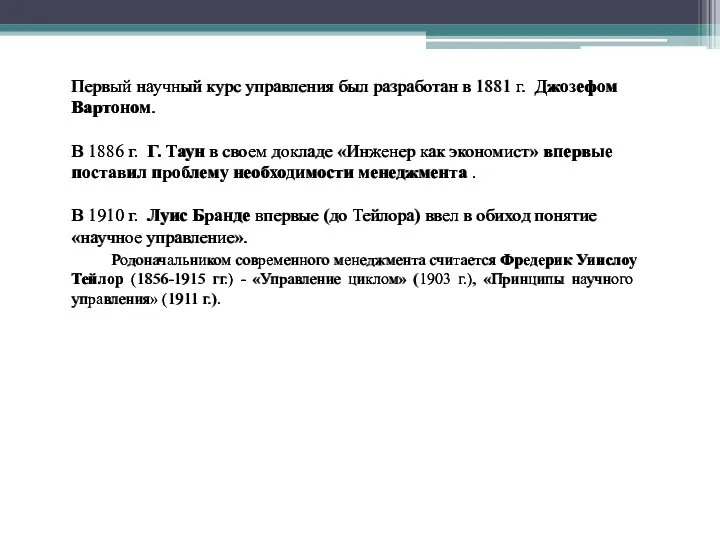 Первый научный курс управления был разработан в 1881 г. Джозефом Вартоном.

В 1886 г. Г. Таун в своем докладе «Инженер как экономист» впервые поставил проблему необходимости менеджмента .

В 1910 г. Луис Бранде впервые (до Тейлора) ввел в обиход понятие «научное управление».

Родоначальником современного менеджмента считается Фредерик Уинслоу Тейлор (1856-1915 гг.) - «Управление циклом» (1903 г.), «Принципы научного управления» (1911 г.).